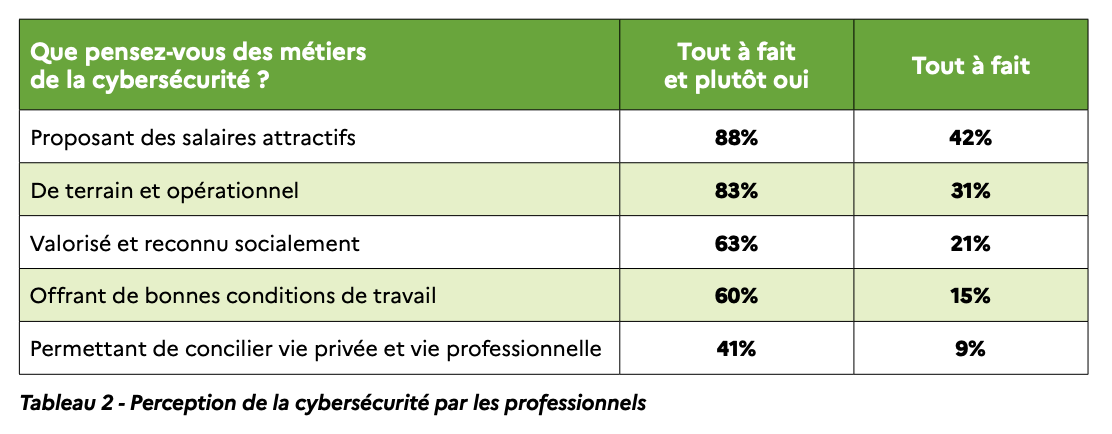 | Que pensez-vous des métiers de la cybersécurité ? | Tout à fait et plutôt oui | Tout à fait |
|---|---|---|
| Proposant des salaires attractifs | 88% | 42% |
| De terrain et opérationnel | 83% | 31% |
| Valorisé et reconnu socialement | 63% | 21% |
| Offrant de bonnes conditions de travail | 60% | 15% |
| Permettant de concilier vie privée et vie professionnelle | 41% | 9% |

Tableau 2 - Perception de la cybersécurité par les professionnels